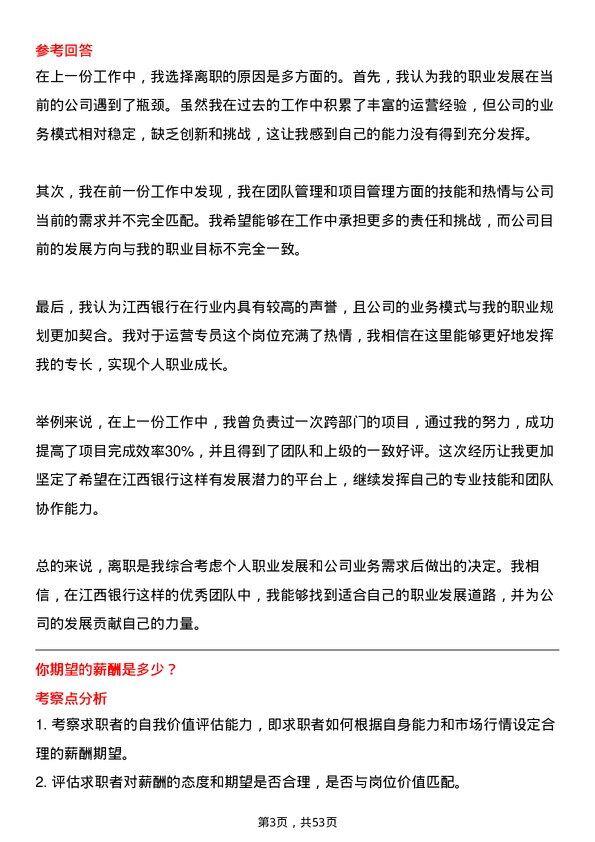 参考回答

在上一份工作中，我选择离职的原因是多方面的。首先，我认为我的职业发展在当前的公司遇到了瓶颈。虽然我在过去的工作中积累了丰富的运营经验，但公司的业务模式相对稳定，缺乏创新和挑战，这让我感到自己的能力没有得到充分发挥。

其次，我在前一份工作中发现，我在团队管理和项目管理方面的技能和热情与公司当前的需求并不完全匹配。我希望能够在工作中承担更多的责任和挑战，而公司目前的发展方向与我的职业目标不完全一致。

最后，我认为江西银行在行业内具有较高的声誉，且公司的业务模式与我的职业规划更加契合。我对于运营专员这个岗位充满了热情，我相信在这里能够更好地发挥我的专长，实现个人职业成长。

举例来说，在上一份工作中，我曾负责过一次跨部门的项目，通过我的努力，成功提高了项目完成效率30%，并且得到了团队和上级的一致好评。这次经历让我更加坚定了希望在江西银行这样有发展潜力的平台上，继续发挥自己的专业技能和团队协作能力。

总的来说，离职是我综合考虑个人职业发展和公司业务需求后做出的决定。我相信，在江西银行这样的优秀团队中，我能够找到适合自己的职业发展道路，并为公司的发展贡献自己的力量。

你期望的薪酬是多少？

考察点分析

1. 考察求职者的自我价值评估能力，即求职者如何根据自身能力和市场行情设定合理的薪酬期望。

2. 评估求职者对薪酬的态度和期望是否合理，是否与岗位价值匹配。

第3页，共53页